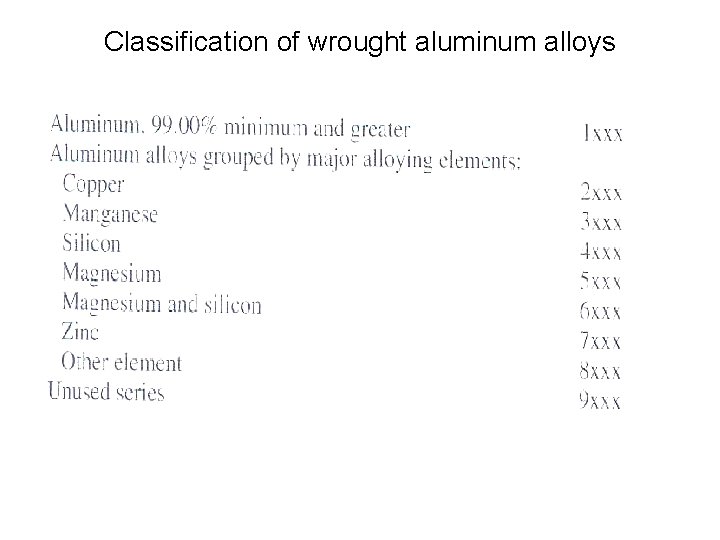 Classification of wrought aluminum alloys

Aluminum, 99.00% minimum and greater 1xxx
Aluminum alloys grouped by major alloying elements:
Copper 2xxx
Manganese 3xxx
Silicon 4xxx
Magnesium 5xxx
Magnesium and silicon 6xxx
Zinc 7xxx
Other element 8xxx
Unused series 9xxx